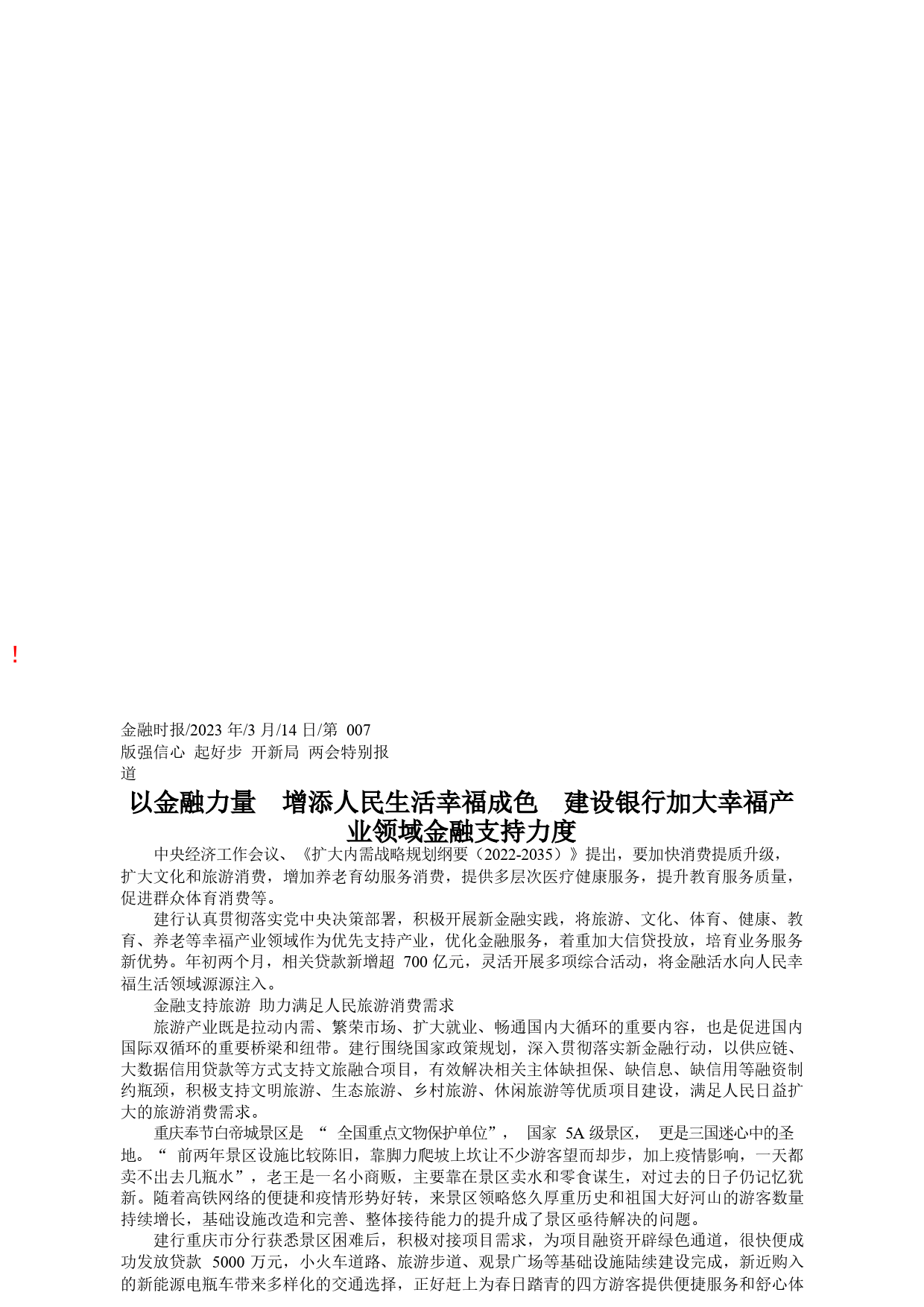 !

金融时报/2023 年/3 月/14 日/第 007 版强信心 起好步 开新局 两会特别报道

以金融力量 增添人民生活幸福成色 建设银行加大幸福产业领域金融支持力度

中央经济工作会议、《扩大内需战略规划纲要（2022-2035）》提出，要加快消费提质升级，扩大文化和旅游消费，增加养老育幼服务消费，提供多层次医疗健康服务，提升教育服务质量，促进群众体育消费等。

建行认真贯彻落实党中央决策部署，积极开展新金融实践，将旅游、文化、体育、健康、教育、养老等幸福产业领域作为优先支持产业，优化金融服务，着重加大信贷投放，培育业务服务新优势。年初两个月，相关贷款新增超 700 亿元，灵活开展多项综合活动，将金融活水向人民幸福生活领域源源注入。

金融支持旅游 助力满足人民旅游消费需求

旅游产业既是拉动内需、繁荣市场、扩大就业、畅通国内大循环的重要内容，也是促进国内国际双循环的重要桥梁和纽带。建行围绕国家政策规划，深入贯彻落实新金融行动，以供应链、大数据信用贷款等方式支持文旅融合项目，有效解决相关主体缺担保、缺信息、缺信用等融资制约瓶颈，积极支持文明旅游、生态旅游、乡村旅游、休闲旅游等优质项目建设，满足人民日益扩大的旅游消费需求。

重庆奉节白帝城景区是 “ 全国重点文物保护单位”， 国家 5A 级景区， 更是三国迷心中的圣地。“ 前两年景区设施比较陈旧，靠脚力爬坡上坎让不少游客望而却步，加上疫情影响，一天都卖不出去几瓶水”，老王是一名小商贩，主要靠在景区卖水和零食谋生，对过去的日子仍记忆犹新。随着高铁网络的便捷和疫情形势好转，来景区领略悠久厚重历史和祖国大好河山的游客数量持续增长，基础设施改造和完善、整体接待能力的提升成了景区亟待解决的问题。

建行重庆市分行获悉景区困难后，积极对接项目需求，为项目融资开辟绿色通道，很快便成功发放贷款 5000 万元，小火车道路、旅游步道、观景广场等基础设施陆续建设完成，新近购入的新能源电瓶车带来多样化的交通选择，正好赶上为春日踏青的四方游客提供便捷服务和舒心体